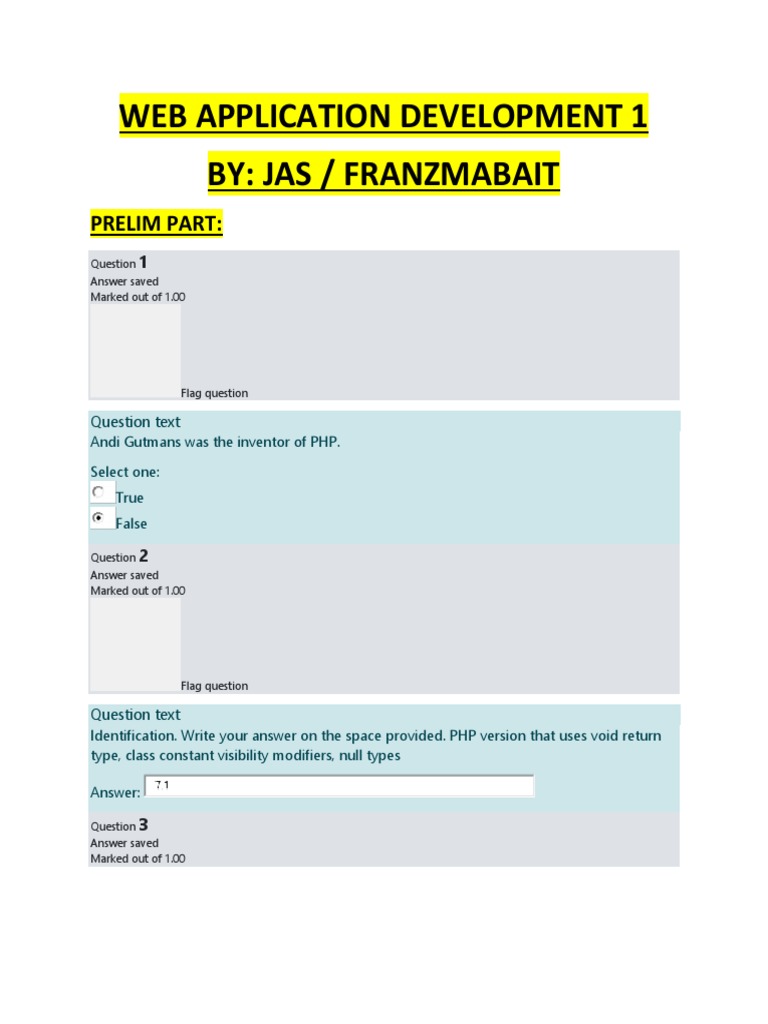 WEB APPLICATION DEVELOPMENT 1

BY: JAS / FRANZMABAIT

PRELIM PART:

Question 1
Answer saved
Marked out of 1.00

Flag question

Question text
Andi Gutmans was the inventor of PHP.

Select one:
True
False

Question 2
Answer saved
Marked out of 1.00

Flag question

Question text
Identification. Write your answer on the space provided. PHP version that uses void return type, class constant visibility modifiers, null types

Answer: 7.1

Question 3
Answer saved
Marked out of 1.00